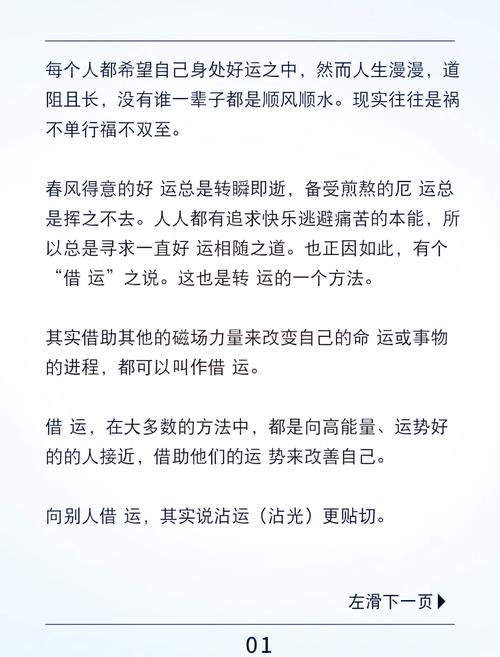 每个人都希望自己身处好运之中，然而人生漫漫，道阻且长，没有谁一辈子都是顺风顺水。现实往往是祸不单行福不双至。

春风得意的好 运总是转瞬即逝，备受煎熬的厄 运总是挥之不去。人人都有追求快乐逃避痛苦的本能，所以总是寻求一直好 运相随之道。也正因如此，有个“借 运”之说。这也是转 运的一个方法。

其实借助其他的磁场力量来改变自己的命 运或事物的进程，都可以叫作借 运。

借 运，在大多数的方法中，都是向高能量、运势好的的人接近，借助他们的运 势来改善自己。

向别人借 运，其实说沾运（沾光）更贴切。

左滑下一页▶

01